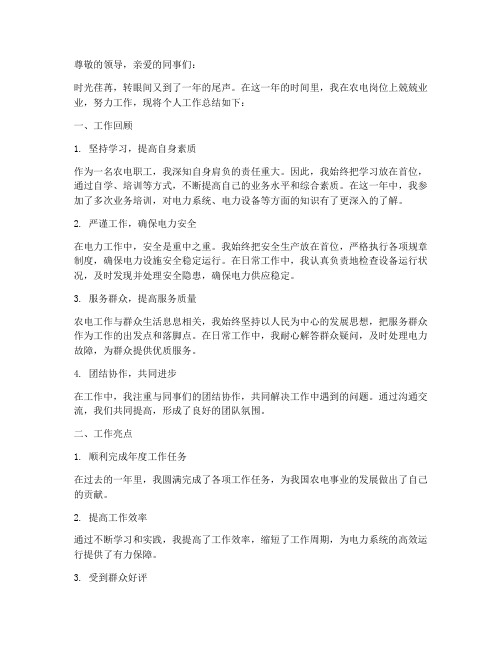 尊敬的领导，亲爱的同事们：

时光荏苒，转眼间又到了一年的尾声。在这一年的时间里，我在农电岗位上兢兢业业，努力工作，现将个人工作总结如下：

一、工作回顾

1. 坚持学习，提高自身素质

作为一名农电职工，我深知自身肩负的责任重大。因此，我始终把学习放在首位，通过自学、培训等方式，不断提高自己的业务水平和综合素质。在这一年中，我参加了多次业务培训，对电力系统、电力设备等方面的知识有了更深入的了解。

2. 严谨工作，确保电力安全

在电力工作中，安全是重中之重。我始终把安全生产放在首位，严格执行各项规章制度，确保电力设施安全稳定运行。在日常工作中，我认真负责地检查设备运行状况，及时发现并处理安全隐患，确保电力供应稳定。

3. 服务群众，提高服务质量

农电工作与群众生活息息相关，我始终坚持以人民为中心的发展思想，把服务群众作为工作的出发点和落脚点。在日常工作中，我耐心解答群众疑问，及时处理电力故障，为群众提供优质服务。

4. 团结协作，共同进步

在工作中，我注重与同事们的团结协作，共同解决工作中遇到的问题。通过沟通交流，我们共同提高，形成了良好的团队氛围。

二、工作亮点

1. 顺利完成年度工作任务

在过去的一年里，我圆满完成了各项工作任务，为我国农电事业的发展做出了自己的贡献。

2. 提高工作效率

通过不断学习和实践，我提高了工作效率，缩短了工作周期，为电力系统的高效运行提供了有力保障。

3. 受到群众好评